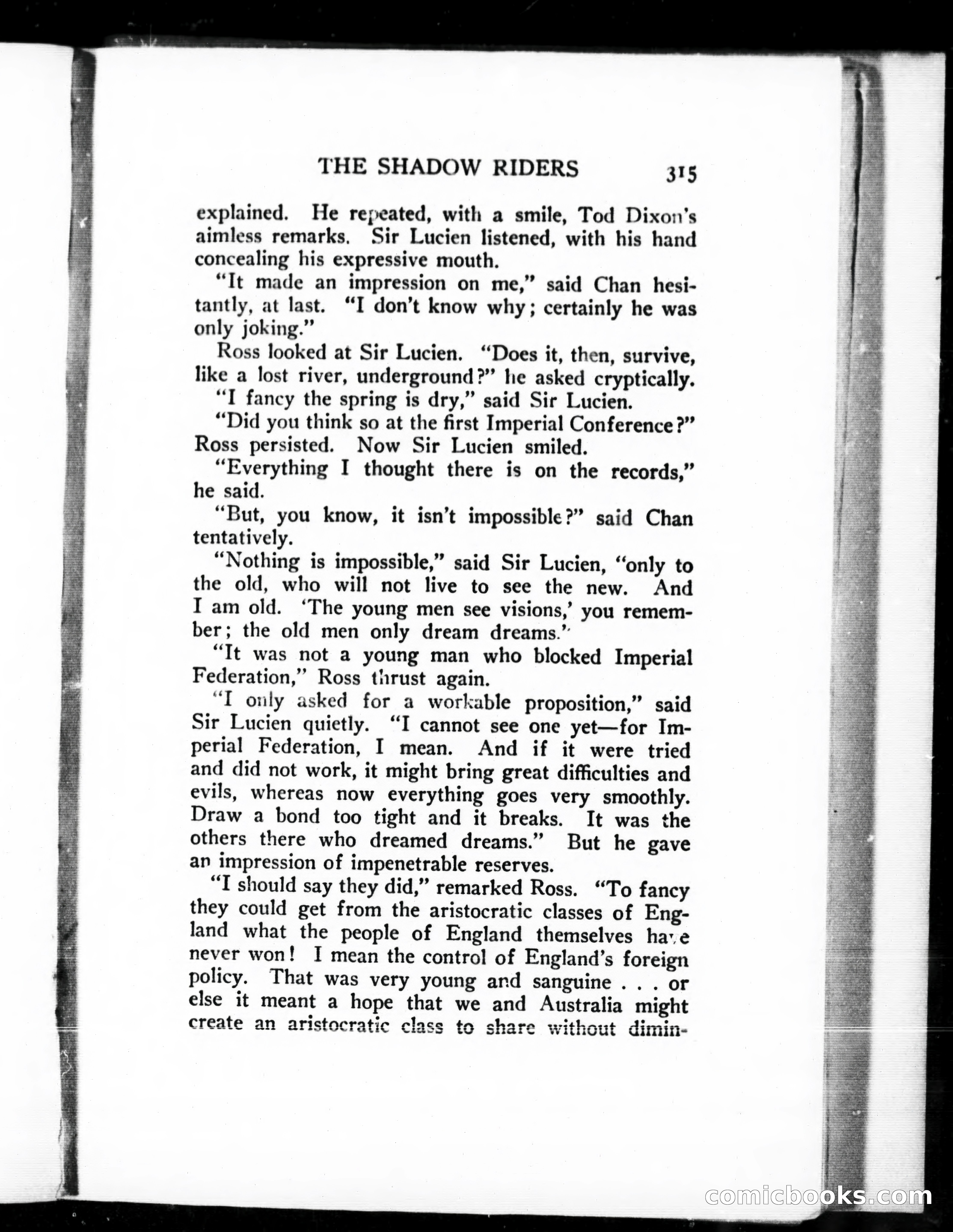 THE SHADOW RIDERS 315

explained. He repeated, with a smile, Tod Dixon's aimless remarks. Sir Lucien listened, with his hand concealing his expressive mouth.

"It made an impression on me," said Chan hesitantly, at last. "I don't know why; certainly he was only joking."

Ross looked at Sir Lucien. "Does it, then, survive, like a lost river, underground?" he asked cryptically.

"I fancy the spring is dry," said Sir Lucien.

"Did you think so at the first Imperial Conference?" Ross persisted. Now Sir Lucien smiled.

"Everything I thought there is on the records," he said.

"But, you know, it isn't impossible?" said Chan tentatively.

"Nothing is impossible," said Sir Lucien, "only to the old, who will not live to see the new. And I am old. 'The young men see visions,' you remember; the old men only dream dreams."

"It was not a young man who blocked Imperial Federation," Ross thrust again.

"I only asked for a workable proposition," said Sir Lucien quietly. "I cannot see one yet—for Imperial Federation, I mean. And if it were tried and did not work, it might bring great difficulties and evils, whereas now everything goes very smoothly. Draw a bond too tight and it breaks. It was the others there who dreamed dreams." But he gave an impression of impenetrable reserves.

"I should say they did," remarked Ross. "To fancy they could get from the aristocratic classes of England what the people of England themselves have never won! I mean the control of England's foreign policy. That was very young and sanguine . . . or else it meant a hope that we and Australia might create an aristocratic class to share without dimin-

comicbooks.com